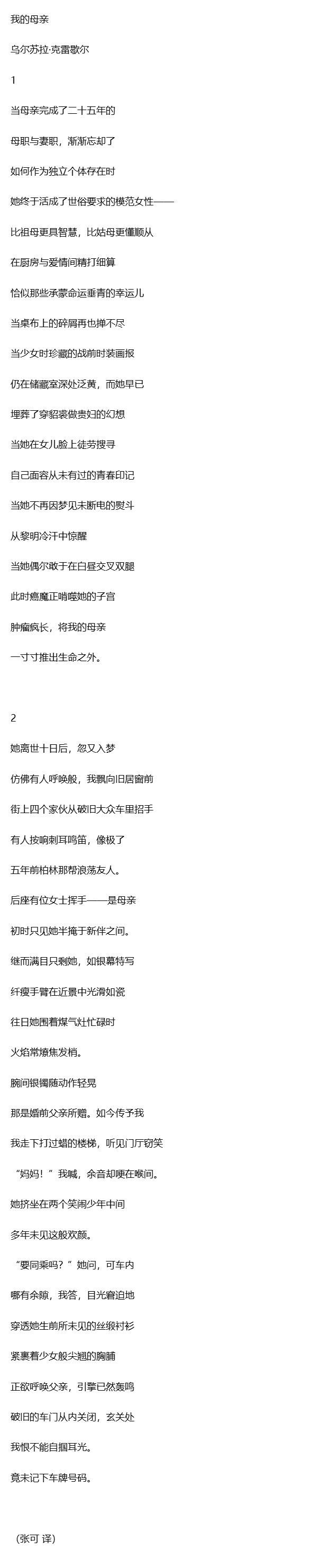 我的母亲

乌尔苏拉·克雷歇尔

1

当母亲完成了二十五年的

母职与妻职，渐渐忘却了

如何作为独立个体存在时

她终于活成了世俗要求的模范女性——

比祖母更具智慧，比姑母更懂顺从

在厨房与爱情间精打细算

恰似那些承蒙命运垂青的幸运儿

当桌布上的碎屑再也掸不尽

当少女时珍藏的战前时装画报

仍在储藏室深处泛黄，而她早已

埋葬了穿貂裘做贵妇的幻想

当她在女儿脸上徒劳搜寻

自己面容从未有过的青春印记

当她不再因梦见未断电的熨斗

从黎明冷汗中惊醒

当她偶尔敢于在白昼交叉双腿

此时癌魔正啃噬她的子宫

肿瘤疯长，将我的母亲

一寸寸推出生命之外。

2

她离世十日后，忽又入梦

仿佛有人呼唤般，我飘向旧居窗前

街上四个家伙从破旧大众车里招手

有人按响刺耳鸣笛，像极了

五年前柏林那帮浪荡友人。

后座有位女士挥手——是母亲

初时只见她半掩于新伴之间。

继而满目只剩她，如银幕特写

纤瘦手臂在近景中光滑如瓷

往日她围着煤气灶忙碌时

火焰常燎焦发梢。

腕间银镯随动作轻晃

那是婚前父亲所赠。如今传予我

我走下打过蜡的楼梯，听见门厅窃笑

“妈妈！”我喊，余音却哽在喉间。

她挤坐在两个笑闹少年中间

多年未见这般欢颜。

“要同乘吗？”她问，可车内

哪有余隙，我答，目光窘迫地

穿透她生前所未见的丝缎衬衫

紧裹着少女般尖翘的胸脯

正欲呼唤父亲，引擎已然轰鸣

破旧的车门从内关闭，玄关处

我恨不能自掴耳光。

竟未记下车牌号码。

（张可 译）